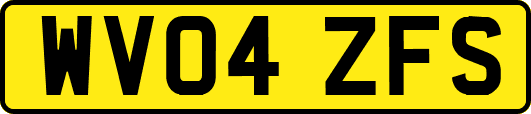 WV04 ZFS